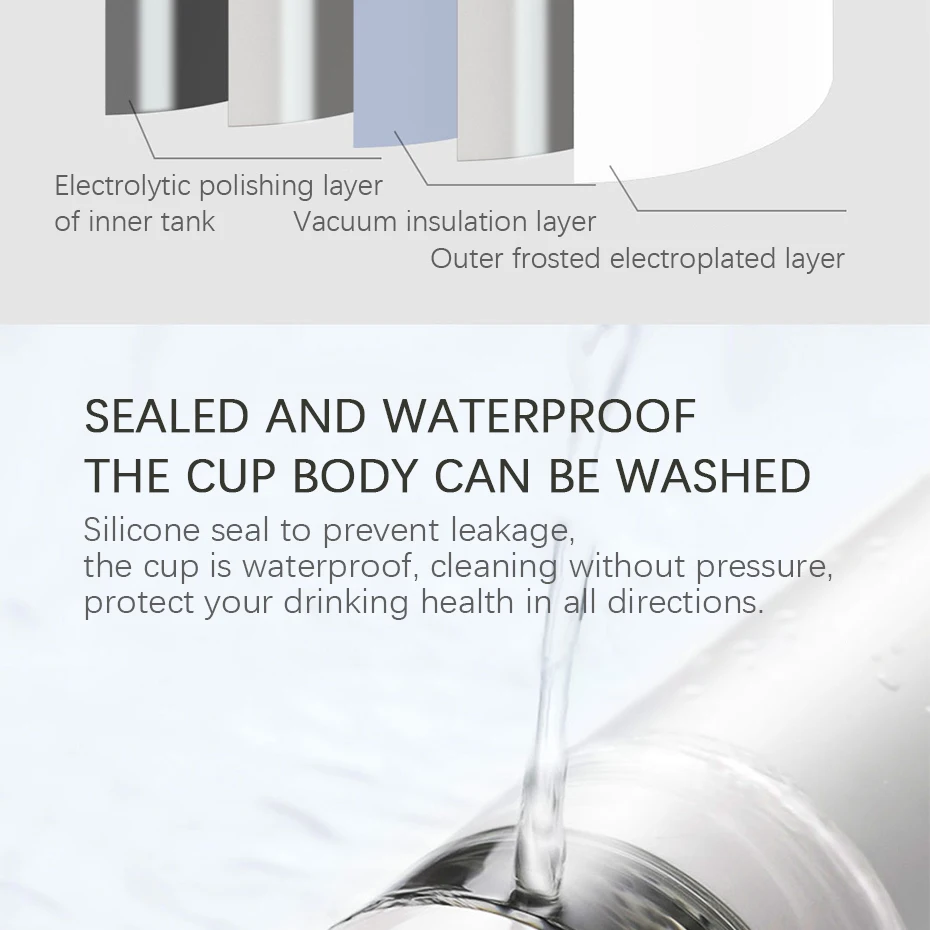 Electrolytic polishing layer
of inner tank

Vacuum insulation layer

Outer frosted electroplated layer

SEALED AND WATERPROOF
THE CUP BODY CAN BE WASHED

Silicone seal to prevent leakage,
the cup is waterproof, cleaning without pressure,
protect your drinking health in all directions.